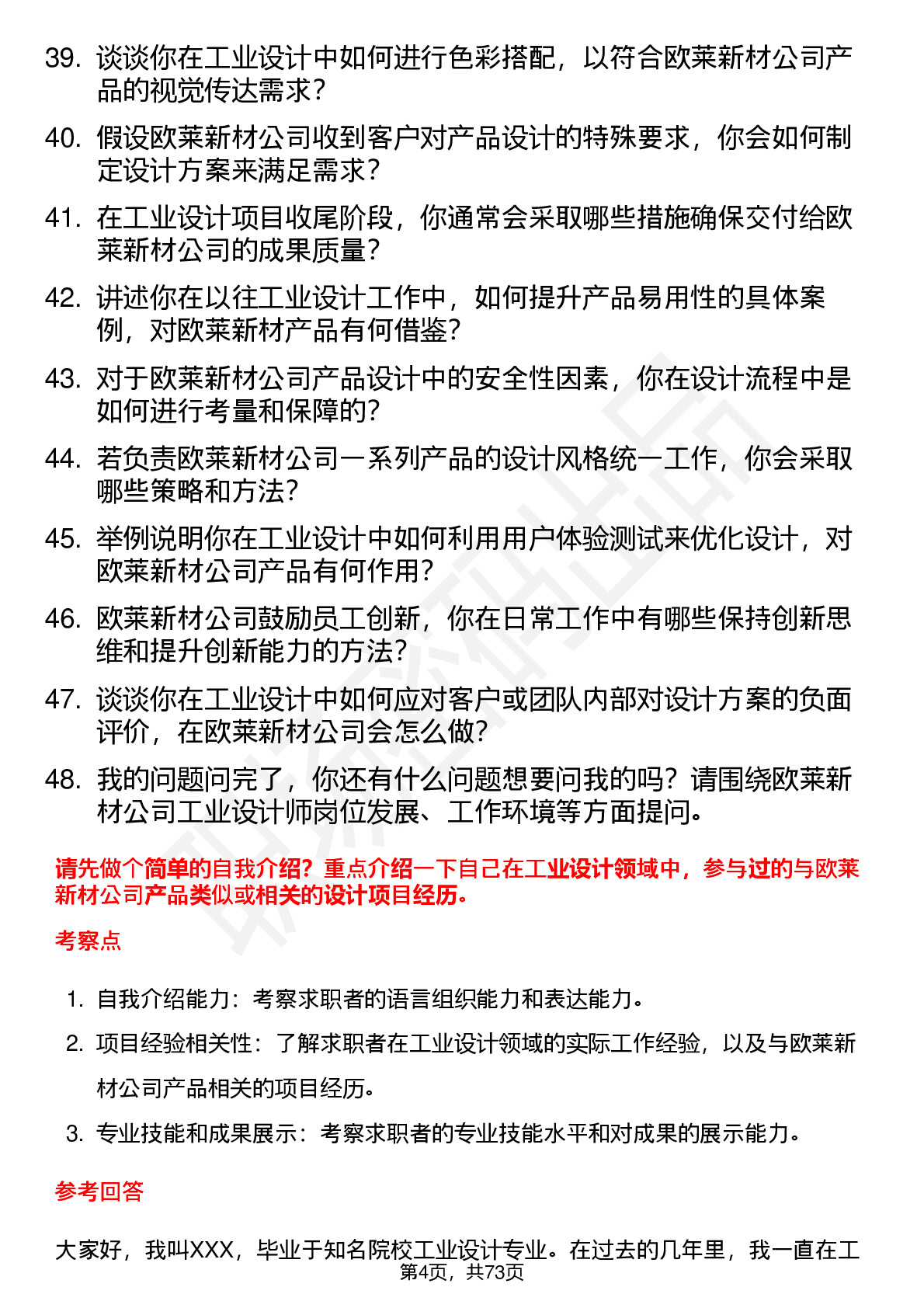 39. 谈谈你在工业设计中如何进行色彩搭配，以符合欧莱新材公司产品的视觉传达需求？

40. 假设欧莱新材公司收到客户对产品设计的特殊要求，你会如何制定设计方案来满足需求？

41. 在工业设计项目收尾阶段，你通常会采取哪些措施确保交付给欧莱新材公司的成果质量？

42. 讲述你在以往工业设计工作中，如何提升产品易用性的具体案例，对欧莱新材产品有何借鉴？

43. 对于欧莱新材公司产品设计中的安全性因素，你在设计流程中是如何进行考量和保障的？

44. 若负责欧莱新材公司一系列产品的设计风格统一工作，你会采取哪些策略和方法？

45. 举例说明你在工业设计中如何利用用户体验测试来优化设计，对欧莱新材公司产品有何作用？

46. 欧莱新材公司鼓励员工创新，你在日常工作中有哪些保持创新思维和提升创新能力的方法？

47. 谈谈你在工业设计中如何应对客户或团队内部对设计方案的负面评价，在欧莱新材公司会怎么做？

48. 我的问题问完了，你还有什么问题想要问我的吗？请围绕欧莱新材公司工业设计师岗位发展、工作环境等方面提问。

请先做个简单的自我介绍？重点介绍一下自己在工业设计领域中，参与过的与欧莱新材公司产品类似或相关的设计项目经历。

考察点

1. 自我介绍能力：考察求职者的语言组织能力和表达能力。
2. 项目经验相关性：了解求职者在工业设计领域的实际工作经验，以及与欧莱新材公司产品相关的项目经历。
3. 专业技能和成果展示：考察求职者的专业技能水平和对成果的展示能力。

参考回答

大家好，我叫XXX，毕业于知名院校工业设计专业。在过去的几年里，我一直在工

第4页，共73页